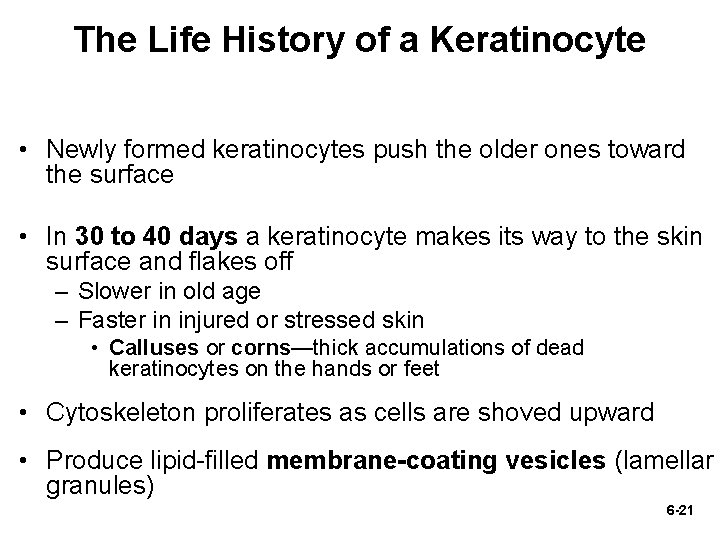 The Life History of a Keratinocyte

• Newly formed keratinocytes push the older ones toward the surface

• In 30 to 40 days a keratinocyte makes its way to the skin surface and flakes off
– Slower in old age
– Faster in injured or stressed skin
• Calluses or corns—thick accumulations of dead keratinocytes on the hands or feet

• Cytoskeleton proliferates as cells are shoved upward

• Produce lipid-filled membrane-coating vesicles (lamellar granules)

6-21